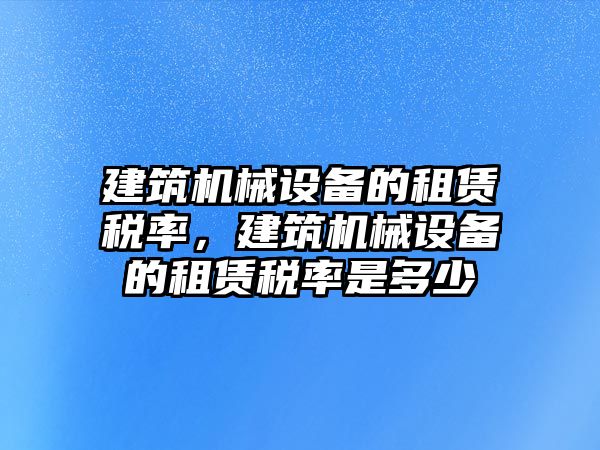 建筑机械设备的租赁税率，建筑机械设备的租赁税率是多少